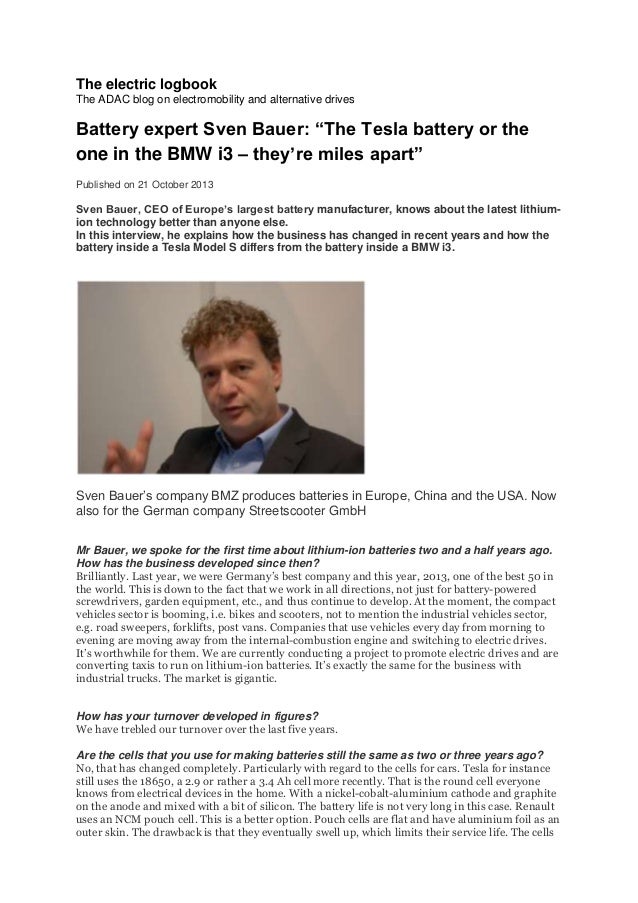 The electric logbook
The ADAC blog on electromobility and alternative drives

Battery expert Sven Bauer: “The Tesla battery or the one in the BMW i3 – they’re miles apart”

Published on 21 October 2013

Sven Bauer, CEO of Europe’s largest battery manufacturer, knows about the latest lithium-ion technology better than anyone else.
In this interview, he explains how the business has changed in recent years and how the battery inside a Tesla Model S differs from the battery inside a BMW i3.

Sven Bauer’s company BMZ produces batteries in Europe, China and the USA. Now also for the German company Streetscooter GmbH

Mr Bauer, we spoke for the first time about lithium-ion batteries two and a half years ago. How has the business developed since then?
Brilliantly. Last year, we were Germany’s best company and this year, 2013, one of the best 50 in the world. This is down to the fact that we work in all directions, not just for battery-powered screwdrivers, garden equipment, etc., and thus continue to develop. At the moment, the compact vehicles sector is booming, i.e. bikes and scooters, not to mention the industrial vehicles sector, e.g. road sweepers, forklifts, post vans. Companies that use vehicles every day from morning to evening are moving away from the internal-combustion engine and switching to electric drives. It’s worthwhile for them. We are currently conducting a project to promote electric drives and are converting taxis to run on lithium-ion batteries. It’s exactly the same for the business with industrial trucks. The market is gigantic.

How has your turnover developed in figures?
We have trebled our turnover over the last five years.

Are the cells that you use for making batteries still the same as two or three years ago?
No, that has changed completely. Particularly with regard to the cells for cars. Tesla for instance still uses the 18650, a 2.9 or rather a 3.4 Ah cell more recently. That is the round cell everyone knows from electrical devices in the home. With a nickel-cobalt-aluminium cathode and graphite on the anode and mixed with a bit of silicon. The battery life is not very long in this case. Renault uses an NCM pouch cell. This is a better option. Pouch cells are flat and have aluminium foil as an outer skin. The drawback is that they eventually swell up, which limits their service life. The cells